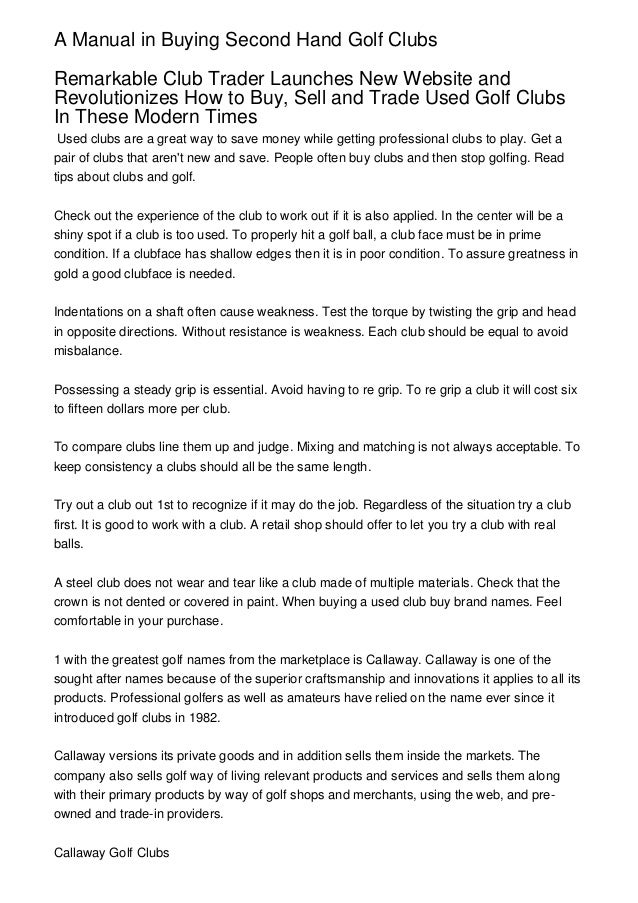 A Manual in Buying Second Hand Golf Clubs

Remarkable Club Trader Launches New Website and Revolutionizes How to Buy, Sell and Trade Used Golf Clubs In These Modern Times

Used clubs are a great way to save money while getting professional clubs to play. Get a pair of clubs that aren't new and save. People often buy clubs and then stop golfing. Read tips about clubs and golf.

Check out the experience of the club to work out if it is also applied. In the center will be a shiny spot if a club is too used. To properly hit a golf ball, a club face must be in prime condition. If a clubface has shallow edges then it is in poor condition. To assure greatness in gold a good clubface is needed.

Indentations on a shaft often cause weakness. Test the torque by twisting the grip and head in opposite directions. Without resistance is weakness. Each club should be equal to avoid misbalance.

Possessing a steady grip is essential. Avoid having to re grip. To re grip a club it will cost six to fifteen dollars more per club.

To compare clubs line them up and judge. Mixing and matching is not always acceptable. To keep consistency a clubs should all be the same length.

Try out a club out 1st to recognize if it may do the job. Regardless of the situation try a club first. It is good to work with a club. A retail shop should offer to let you try a club with real balls.

A steel club does not wear and tear like a club made of multiple materials. Check that the crown is not dented or covered in paint. When buying a used club buy brand names. Feel comfortable in your purchase.

1 with the greatest golf names from the marketplace is Callaway. Callaway is one of the sought after names because of the superior craftsmanship and innovations it applies to all its products. Professional golfers as well as amateurs have relied on the name ever since it introduced golf clubs in 1982.

Callaway versions its private goods and in addition sells them inside the markets. The company also sells golf way of living relevant products and services and sells them along with their primary products by way of golf shops and merchants, using the web, and pre-owned and trade-in providers.

Callaway Golf Clubs